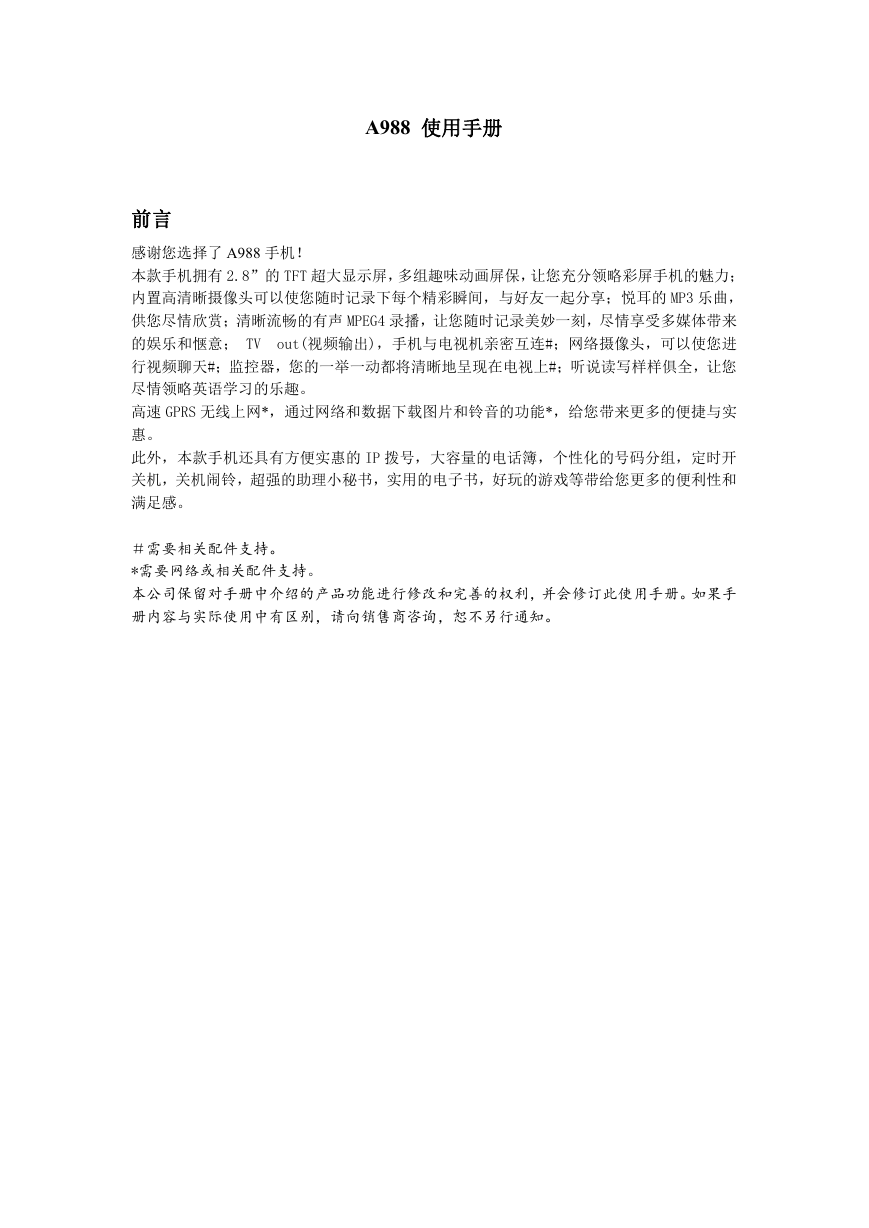 A988 使用手册

前言

感谢您选择了 A988 手机！
本款手机拥有 2.8”的 TFT 超大显示屏，多组趣味动画屏保，让您充分领略彩屏手机的魅力；内置高清晰摄像头可以使您随时记录下每个精彩瞬间，与好友一起分享；悦耳的 MP3 乐曲，供您尽情欣赏；清晰流畅的有声 MPEG4 录播，让您随时记录美妙一刻，尽情享受多媒体带来的娱乐和惬意； TV out(视频输出)，手机与电视机亲密互连#；网络摄像头，可以使您进行视频聊天#；监控器，您的一举一动都将清晰地呈现在电视上#；听说读写样样俱全，让您尽情领略英语学习的乐趣。
高速 GPRS 无线上网*，通过网络和数据下载图片和铃音的功能*，给您带来更多的便捷与实惠。
此外，本款手机还具有方便实惠的 IP 拨号，大容量的电话簿，个性化的号码分组，定时开关机，关机闹铃，超强的助理小秘书，实用的电子书，好玩的游戏等带给您更多的便利性和满足感。

＃需要相关配件支持。
*需要网络或相关配件支持。
本公司保留对手册中介绍的产品功能进行修改和完善的权利，并会修订此使用手册。如果手册内容与实际使用中有区别，请向销售商咨询，恕不另行通知。